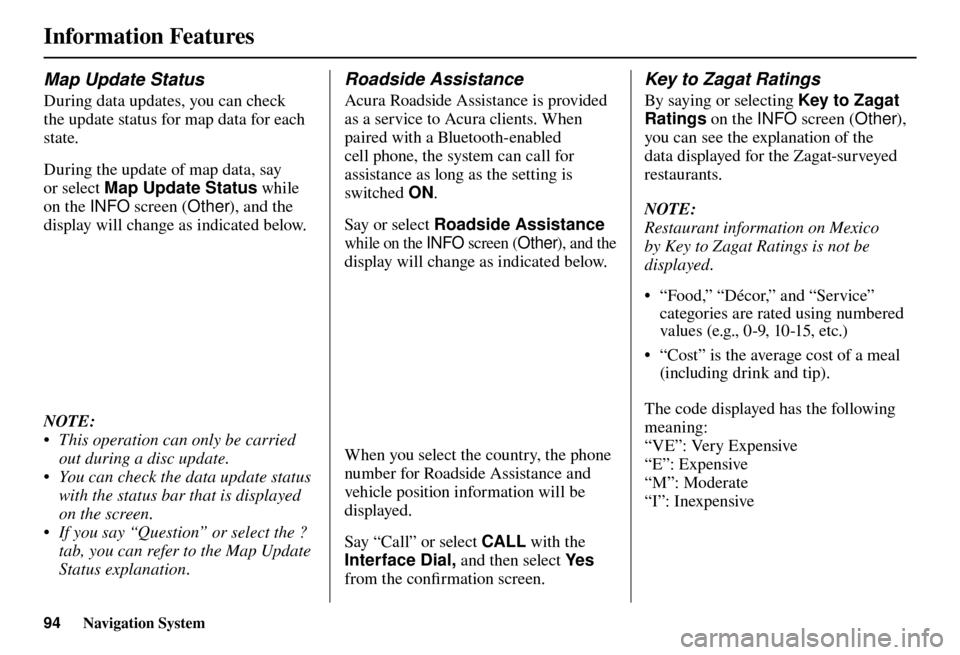 Information Features

Map Update Status

During data updates, you can check the update status for map data for each state.

During the update of map data, say or select Map Update Status while on the INFO screen (Other), and the display will change as indicated below.

NOTE:
• This operation can only be carried out during a disc update.
• You can check the data update status with the status bar that is displayed on the screen.
• If you say “Question” or select the ? tab, you can refer to the Map Update Status explanation.

Roadside Assistance

Acura Roadside Assistance is provided as a service to Acura clients. When paired with a Bluetooth-enabled cell phone, the system can call for assistance as long as the setting is switched ON.

Say or select Roadside Assistance while on the INFO screen (Other), and the display will change as indicated below.

When you select the country, the phone number for Roadside Assistance and vehicle position information will be displayed.

Say “Call” or select CALL with the Interface Dial, and then select Yes from the confirmation screen.

Key to Zagat Ratings

By saying or selecting Key to Zagat Ratings on the INFO screen (Other), you can see the explanation of the data displayed for the Zagat-surveyed restaurants.

NOTE:
Restaurant information on Mexico by Key to Zagat Ratings is not be displayed.

• “Food,” “Décor,” and “Service” categories are rated using numbered values (e.g., 0-9, 10-15, etc.)
• “Cost” is the average cost of a meal (including drink and tip).

The code displayed has the following meaning:
“VE”: Very Expensive
“E”: Expensive
“M”: Moderate
“I”: Inexpensive

94 Navigation System

carmanualsonline.info